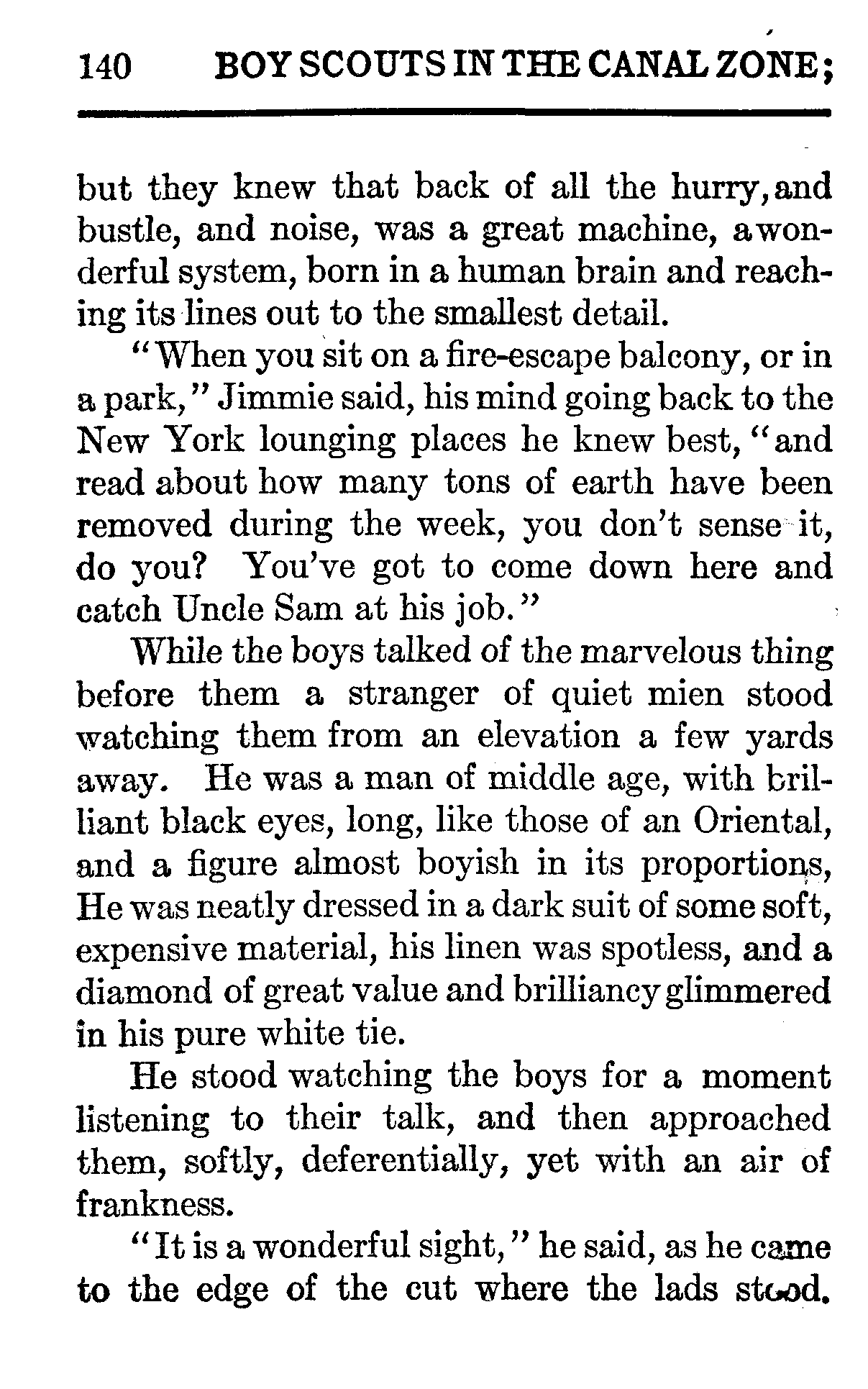 140 BOY SCOUTS IN THE CANAL ZONE;

but they knew that back of all the hurry, and bustle, and noise, was a great machine, a wonderful system, born in a human brain and reaching its lines out to the smallest detail.

"When you sit on a fire-escape balcony, or in a park," Jimmie said, his mind going back to the New York lounging places he knew best, "and read about how many tons of earth have been removed during the week, you don't sense it, do you? You've got to come down here and catch Uncle Sam at his job."

While the boys talked of the marvelous thing before them a stranger of quiet mien stood watching them from an elevation a few yards away. He was a man of middle age, with brilliant black eyes, long, like those of an Oriental, and a figure almost boyish in its proportions, He was neatly dressed in a dark suit of some soft, expensive material, his linen was spotless, and a diamond of great value and brilliancy glimmered in his pure white tie.

He stood watching the boys for a moment listening to their talk, and then approached them, softly, deferentially, yet with an air of frankness.

"It is a wonderful sight," he said, as he came to the edge of the cut where the lads stood.